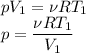 $pV_1 = \nu RT_1$
$p = \frac{\nu RT_1}{V_1}$